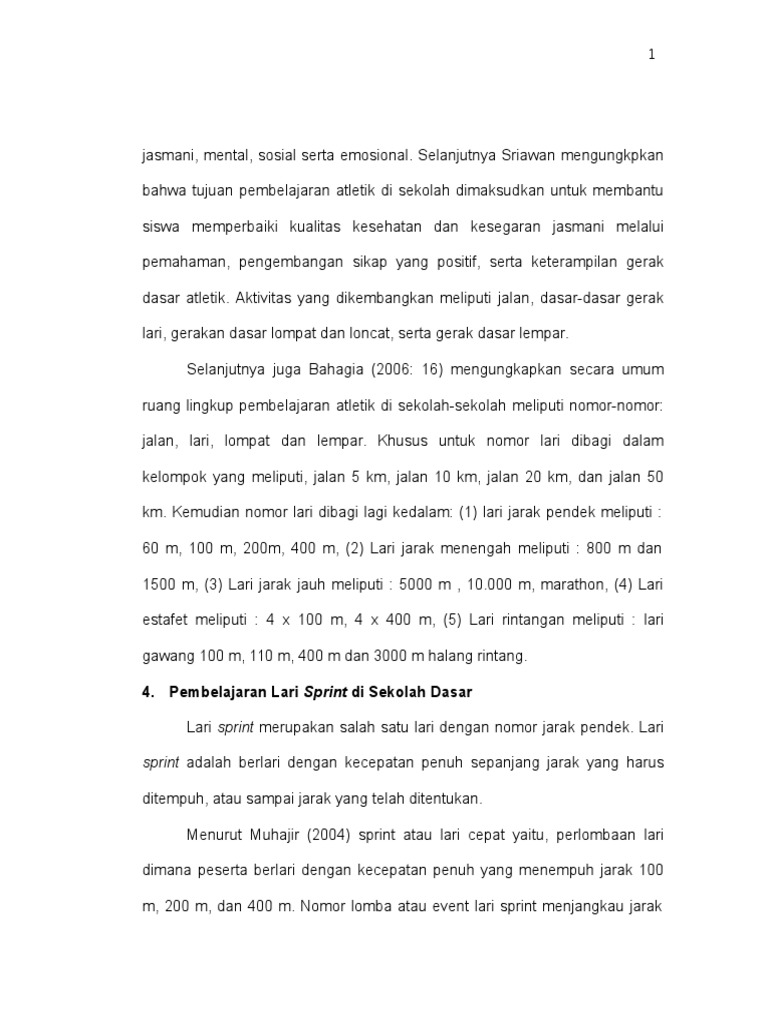 1

jasmani, mental, sosial serta emosional. Selanjutnya Sriawan mengungkpkan bahwa tujuan pembelajaran atletik di sekolah dimaksudkan untuk membantu siswa memperbaiki kualitas kesehatan dan kesegaran jasmani melalui pemahaman, pengembangan sikap yang positif, serta keterampilan gerak dasar atletik. Aktivitas yang dikembangkan meliputi jalan, dasar-dasar gerak lari, gerakan dasar lompat dan loncat, serta gerak dasar lempar.

Selanjutnya juga Bahagia (2006: 16) mengungkapkan secara umum ruang lingkup pembelajaran atletik di sekolah-sekolah meliputi nomor-nomor: jalan, lari, lompat dan lempar. Khusus untuk nomor lari dibagi dalam kelompok yang meliputi, jalan 5 km, jalan 10 km, jalan 20 km, dan jalan 50 km. Kemudian nomor lari dibagi lagi kedalam: (1) lari jarak pendek meliputi : 60 m, 100 m, 200m, 400 m, (2) Lari jarak menengah meliputi : 800 m dan 1500 m, (3) Lari jarak jauh meliputi : 5000 m , 10.000 m, marathon, (4) Lari estafet meliputi : 4 x 100 m, 4 x 400 m, (5) Lari rintangan meliputi : lari gawang 100 m, 110 m, 400 m dan 3000 m halang rintang.

4. Pembelajaran Lari Sprint di Sekolah Dasar

Lari sprint merupakan salah satu lari dengan nomor jarak pendek. Lari sprint adalah berlari dengan kecepatan penuh sepanjang jarak yang harus ditempuh, atau sampai jarak yang telah ditentukan.

Menurut Muhajir (2004) sprint atau lari cepat yaitu, perlombaan lari dimana peserta berlari dengan kecepatan penuh yang menempuh jarak 100 m, 200 m, dan 400 m. Nomor lomba atau event lari sprint menjangkau jarak